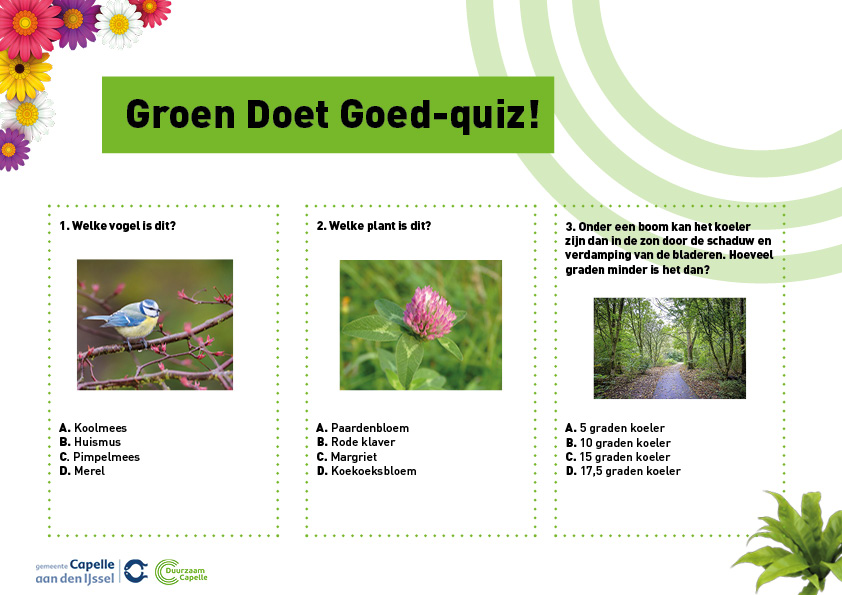 Groen Doet Goed-quiz!

1. Welke vogel is dit?

A. Koolmees
B. Huismus
C. Pimpelmees
D. Merel

2. Welke plant is dit?

A. Paardenbloem
B. Rode klaver
C. Margriet
D. Koekoeksbloem

3. Onder een boom kan het koeler zijn dan in de zon door de schaduw en verdamping van de bladeren. Hoeveel graden minder is het dan?

A. 5 graden koeler
B. 10 graden koeler
C. 15 graden koeler
D. 17,5 graden koeler

gemeente Capelle aan den IJssel

Duurzaam Capelle